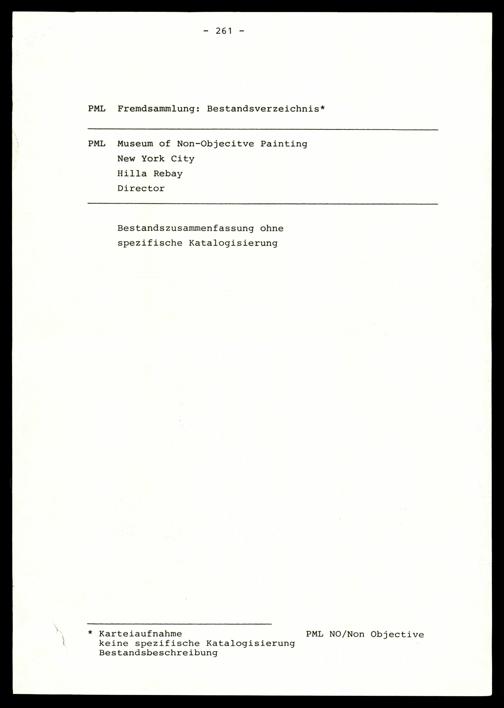 - 261 -

PML Fremdsammlung: Bestandsverzeichnis*

PML Museum of Non-Objecitve Painting
New York City
Hilla Rebay
Director

Bestandszusammenfassung ohne spezifische Katalogisierung

* Karteiaufnahme
keine spezifische Katalogisierung
Bestandsbeschreibung

PML NO/Non Objective